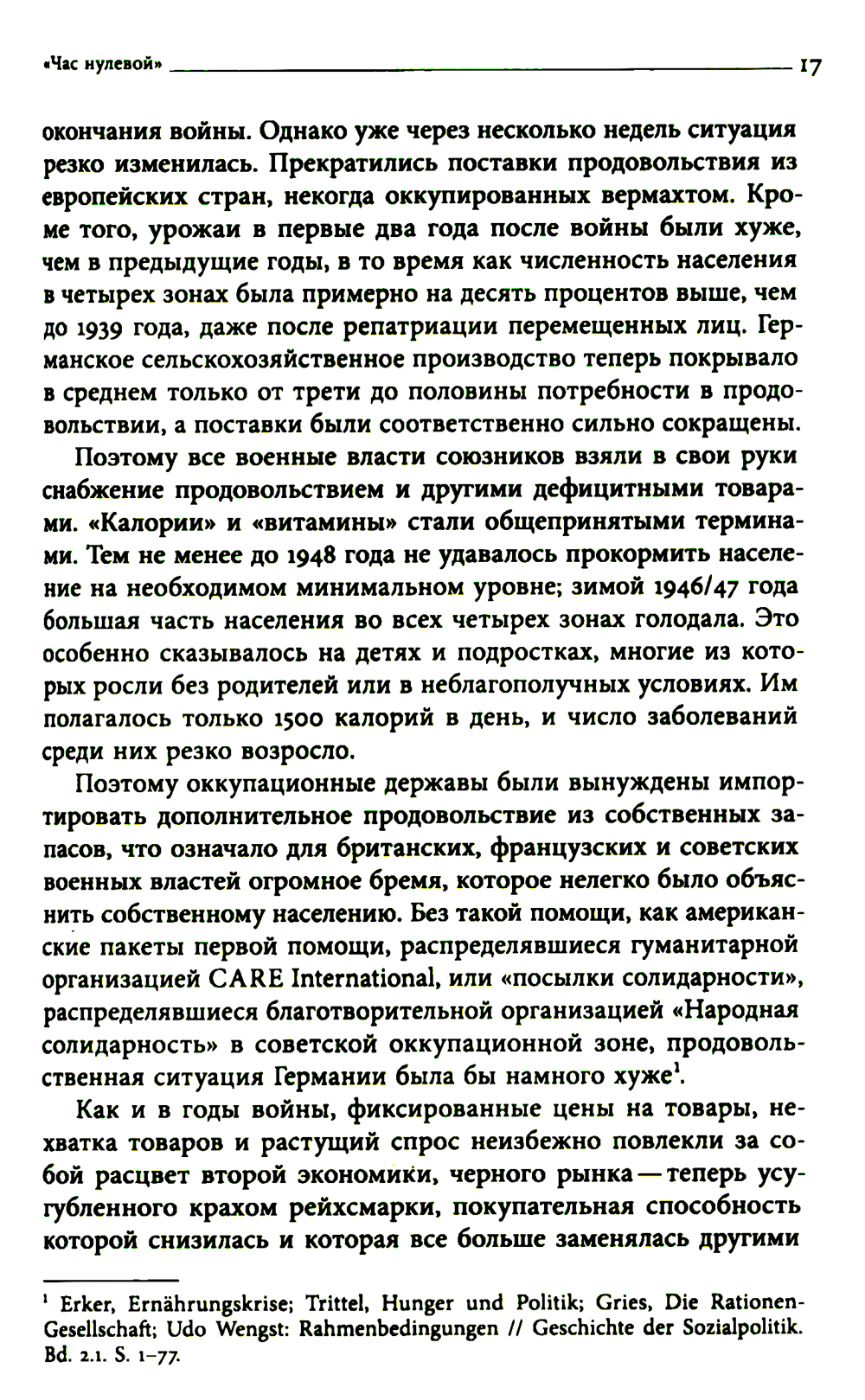 «Час нулевой» 17

окончания войны. Однако уже через несколько недель ситуация резко изменилась. Прекратились поставки продовольствия из европейских стран, некогда оккупированных вермахтом. Кроме того, урожаи в первые два года после войны были хуже, чем в предыдущие годы, в то время как численность населения в четырех зонах была примерно на десять процентов выше, чем до 1939 года, даже после репатриации перемещенных лиц. Германское сельскохозяйственное производство теперь покрывало в среднем только от трети до половины потребности в продовольствии, а поставки были соответственно сильно сокращены.

Поэтому все военные власти союзников взяли в свои руки снабжение продовольствием и другими дефицитными товарами. «Калории» и «витамины» стали общепринятыми терминами. Тем не менее до 1948 года не удавалось прокормить население на необходимом минимальном уровне; зимой 1946/47 года большая часть населения во всех четырех зонах голодала. Это особенно сказывалось на детях и подростках, многие из которых росли без родителей или в неблагополучных условиях. Им полагалось только 1500 калорий в день, и число заболеваний среди них резко возросло.

Поэтому оккупационные державы были вынуждены импортировать дополнительное продовольствие из собственных запасов, что означало для британских, французских и советских военных властей огромное бремя, которое нелегко было объяснить собственному населению. Без такой помощи, как американские пакеты первой помощи, распределявшиеся гуманитарной организацией CARE International, или «посылки солидарности», распределявшиеся благотворительной организацией «Народная солидарность» в советской оккупационной зоне, продовольственная ситуация Германии была бы намного хуже$^1$.

Как и в годы войны, фиксированные цены на товары, нехватка товаров и растущий спрос неизбежно повлекли за собой расцвет второй экономики, черного рынка — теперь усугубленного крахом рейхсмарки, покупательная способность которой снизилась и которая все больше заменялась другими

$^1$ Erker, Ernährungskrise; Trittel, Hunger und Politik; Gries, Die Rationen-Gesellschaft; Udo Wengst: Rahmenbedingungen // Geschichte der Sozialpolitik. Bd. 2.1. S. 1–77.